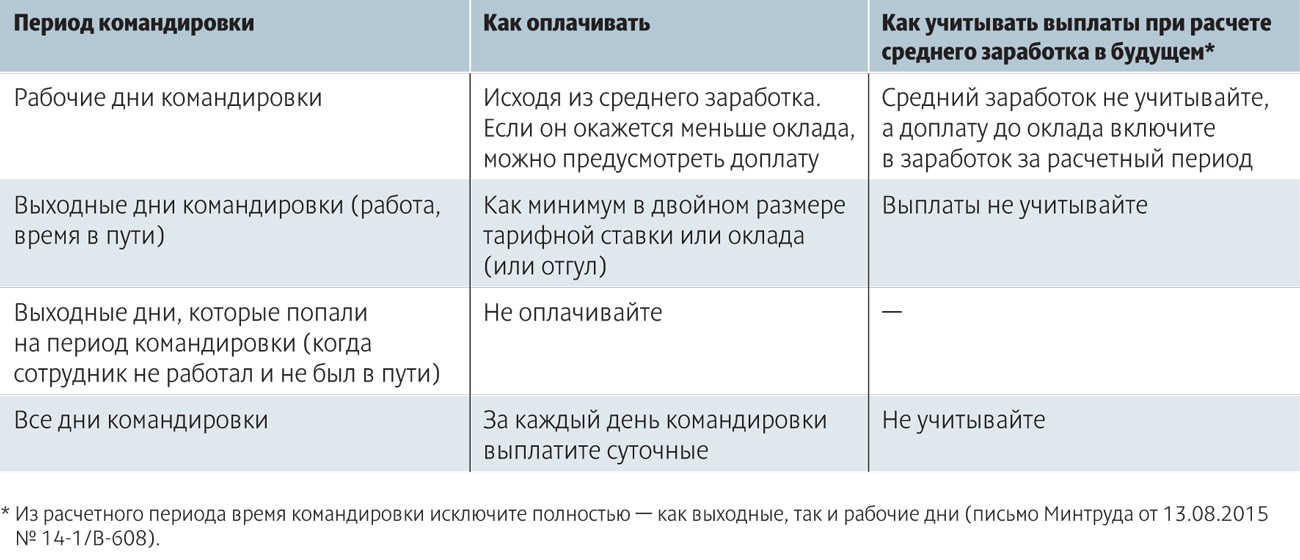 | Период командировки | Как оплачивать | Как учитывать выплаты при расчете среднего заработка в будущем* |
|---|---|---|
| Рабочие дни командировки | Исходя из среднего заработка. Если он окажется меньше оклада, можно предусмотреть доплату | Средний заработок не учитывайте, а доплату до оклада включите в заработок за расчетный период |
| Выходные дни командировки (работа, время в пути) | Как минимум в двойном размере тарифной ставки или оклада (или отгул) | Выплаты не учитывайте |
| Выходные дни, которые попали на период командировки (когда сотрудник не работал и не был в пути) | Не оплачивайте | — |
| Все дни командировки | За каждый день командировки выплатите суточные | Не учитывайте |

* Из расчетного периода время командировки исключите полностью — как выходные, так и рабочие дни (письмо Минтруда от 13.08.2015 № 14-1/В-608).